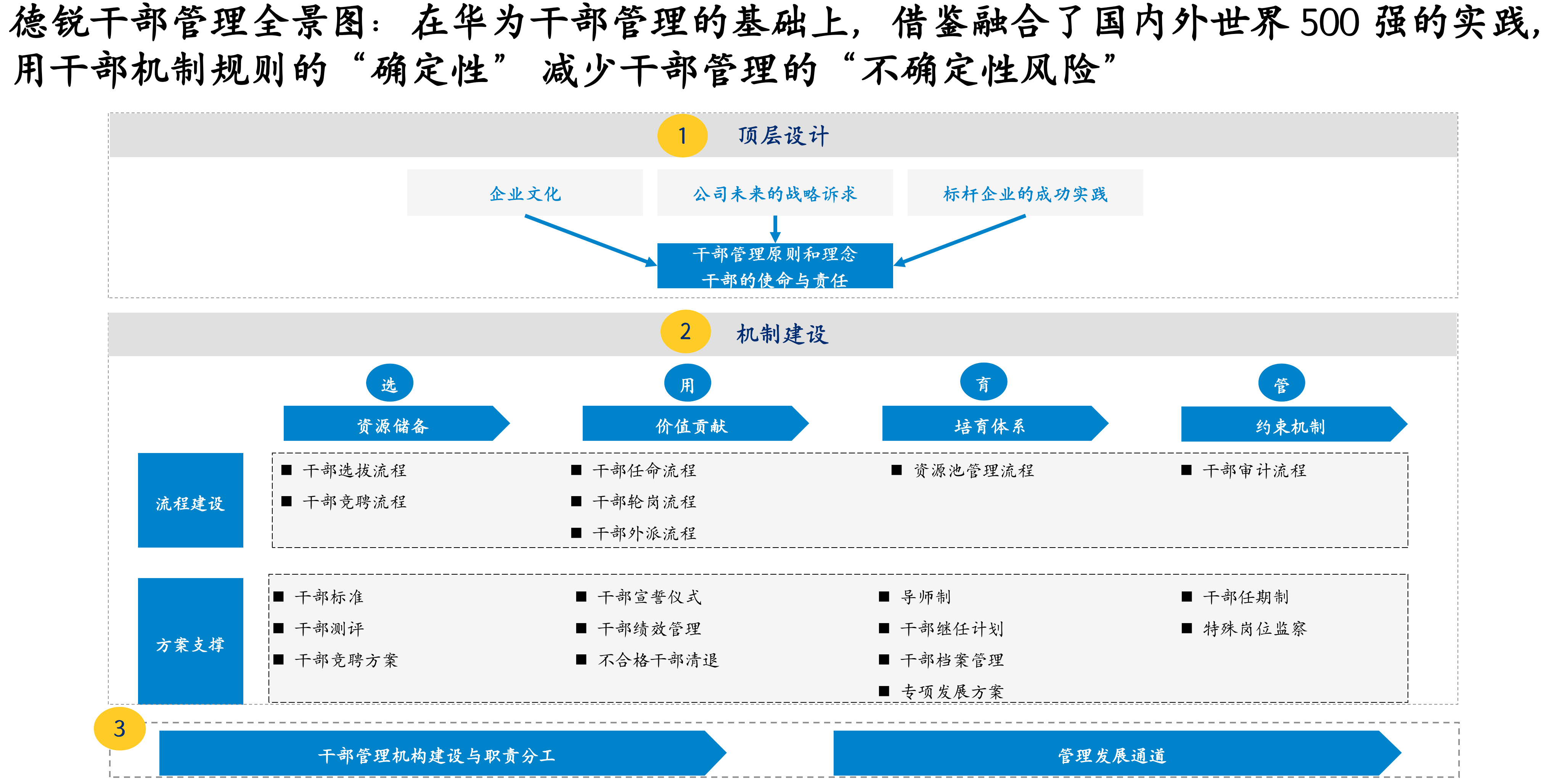 德锐干部管理全景图：在华为干部管理的基础上，借鉴融合了国内外世界 500 强的实践，用干部机制规则的“确定性” 减少干部管理的“不确定性风险”

1 顶层设计

企业文化

公司未来的战略诉求

标杆企业的成功实践

干部管理原则和理念
干部的使命与责任

2 机制建设

选
资源储备

用
价值贡献

育
培育体系

管
约束机制

流程建设

■ 干部选拔流程
■ 干部竞聘流程

■ 干部任命流程
■ 干部轮岗流程
■ 干部外派流程

■ 资源池管理流程

■ 干部审计流程

方案支撑

■ 干部标准
■ 干部测评
■ 干部竞聘方案

■ 干部宣誓仪式
■ 干部绩效管理
■ 不合格干部清退

■ 导师制
■ 干部继任计划
■ 干部档案管理
■ 专项发展方案

■ 干部任期制
■ 特殊岗位监察

3

干部管理机构建设与职责分工

管理发展通道